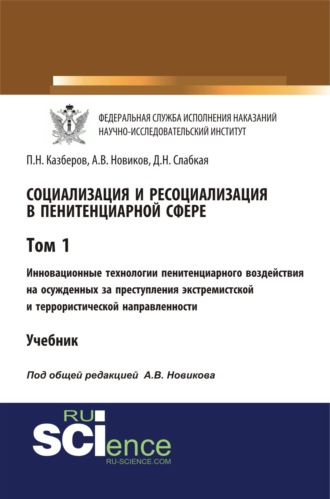 ФЕДЕРАЛЬНАЯ СЛУЖБА ИСПОЛНЕНИЯ НАКАЗАНИЙ
НАУЧНО-ИССЛЕДОВАТЕЛЬСКИЙ ИНСТИТУТ

П.Н. Казберов, А.В. Новиков, Д.Н. Слабкая

СОЦИАЛИЗАЦИЯ И РЕСОЦИАЛИЗАЦИЯ В ПЕНИТЕНЦИАРНОЙ СФЕРЕ

Том 1

Инновационные технологии пенитенциарного воздействия на осужденных за преступления экстремистской и террористической направленности

Учебник

Под общей редакцией А.В. Новикова

RU
SCIence
RU-SCIENCE.COM